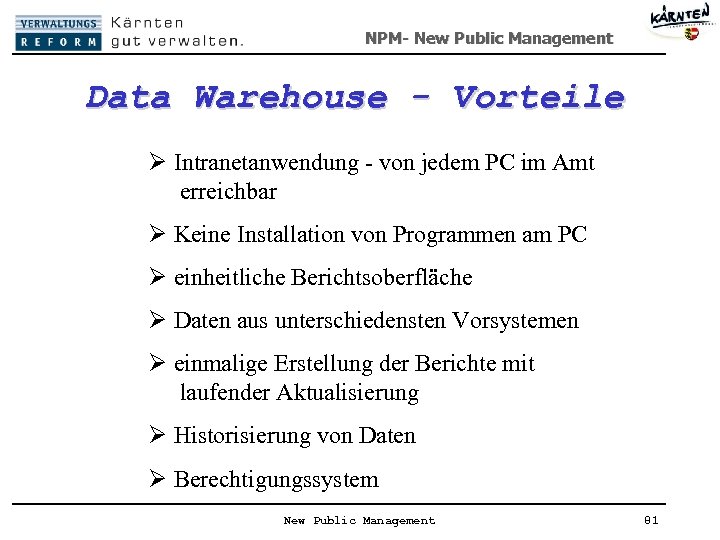 VERWALTUNGS REFORM Kärnten gut verwalten.

NPM- New Public Management

KÄRNTEN

Data Warehouse - Vorteile

➢ Intranetanwendung - von jedem PC im Amt erreichbar

➢ Keine Installation von Programmen am PC

➢ einheitliche Berichtsoberfläche

➢ Daten aus unterschiedensten Vorsystemen

➢ einmalige Erstellung der Berichte mit laufender Aktualisierung

➢ Historisierung von Daten

➢ Berechtigungssystem

New Public Management

81